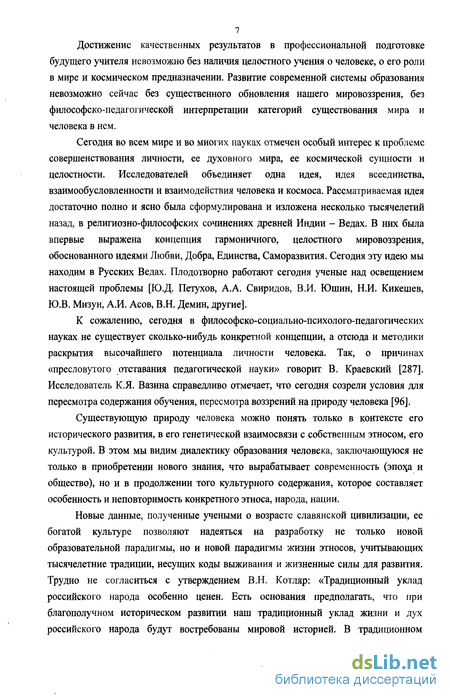 7

Достижение качественных результатов в профессиональной подготовке будущего учителя невозможно без наличия целостного учения о человеке, о его роли в мире и космическом предназначении. Развитие современной системы образования невозможно сейчас без существенного обновления нашего мировоззрения, без философско-педагогической интерпретации категорий существования мира и человека в нем.

Сегодня во всем мире и во многих науках отмечен особый интерес к проблеме совершенствования личности, ее духовного мира, ее космической сущности и целостности. Исследователей объединяет одна идея, идея всеединства, взаимообусловленности и взаимодействия человека и космоса. Рассматриваемая идея достаточно полно и ясно была сформулирована и изложена несколько тысячелетий назад, в религиозно-философских сочинениях древней Индии – Ведах. В них была впервые выражена концепция гармоничного, целостного мировоззрения, обоснованного идеями Любви, Добра, Единства, Саморазвития. Сегодня эту идею мы находим в Русских Ведах. Плодотворно работают сегодня ученые над освещением настоящей проблемы [Ю.Д. Петухов, А.А. Свиридов, В.И. Юшин, Н.И. Кикешев, Ю.В. Мизун, А.И. Асов, В.Н. Демин, другие].

К сожалению, сегодня в философско-социально-психолого-педагогических науках не существует сколько-нибудь конкретной концепции, а отсюда и методики раскрытия высочайшего потенциала личности человека. Так, о причинах «пресловутого отставания педагогической науки» говорит В. Краевский [287]. Исследователь К.Я. Вазина справедливо отмечает, что сегодня созрели условия для пересмотра содержания обучения, пересмотра воззрений на природу человека [96].

Существующую природу человека можно понять только в контексте его исторического развития, в его генетической взаимосвязи с собственным этносом, его культурой. В этом мы видим диалектику образования человека, заключающуюся не только в приобретении нового знания, что вырабатывает современность (эпоха и общество), но и в продолжении того культурного содержания, которое составляет особенность и неповторимость конкретного этноса, народа, нации.

Новые данные, полученные учеными о возрасте славянской цивилизации, ее богатой культуре позволяют надеяться на разработку не только новой образовательной парадигмы, но и новой парадигмы жизни этносов, учитывающих тысячелетние традиции, несущих коды выживания и жизненные силы для развития. Трудно не согласиться с утверждением В.Н. Котляр: «Традиционный уклад российского народа особенно ценен. Есть основания предполагать, что при благополучном историческом развитии наш традиционный уклад жизни и дух российского народа будут востребованы мировой историей. В традиционном

dsLib.net
библиотека диссертаций